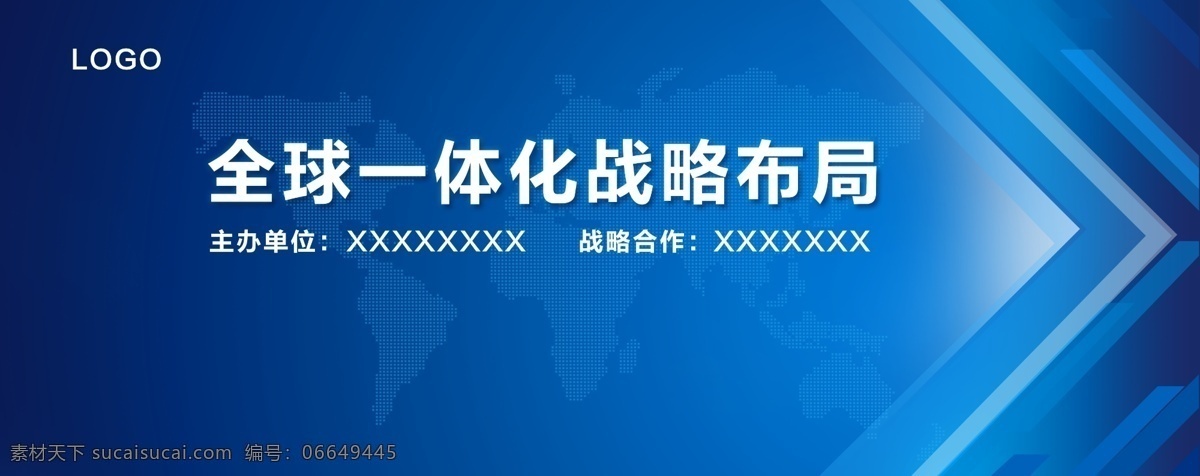 LOGO

全球一体化战略布局

主办单位：XXXXXXXX 战略合作：XXXXXXX

素材天下 sucaisucai.com 编号：06649445